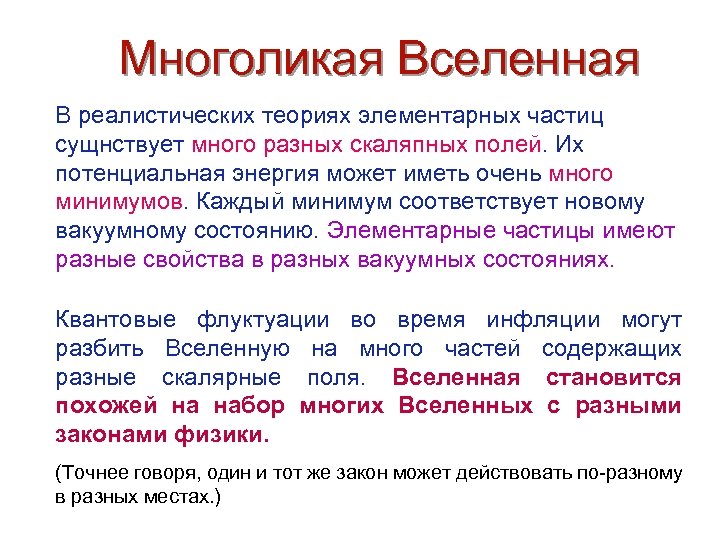 Многоликая Вселенная

В реалистических теориях элементарных частиц сущнствует много разных скаляпных полей. Их потенциальная энергия может иметь очень много минимумов. Каждый минимум соответствует новому вакуумному состоянию. Элементарные частицы имеют разные свойства в разных вакуумных состояниях.

Квантовые флуктуации во время инфляции могут разбить Вселенную на много частей содержащих разные скалярные поля. Вселенная становится похожей на набор многих Вселенных с разными законами физики.

(Точнее говоря, один и тот же закон может действовать по-разному в разных местах.)